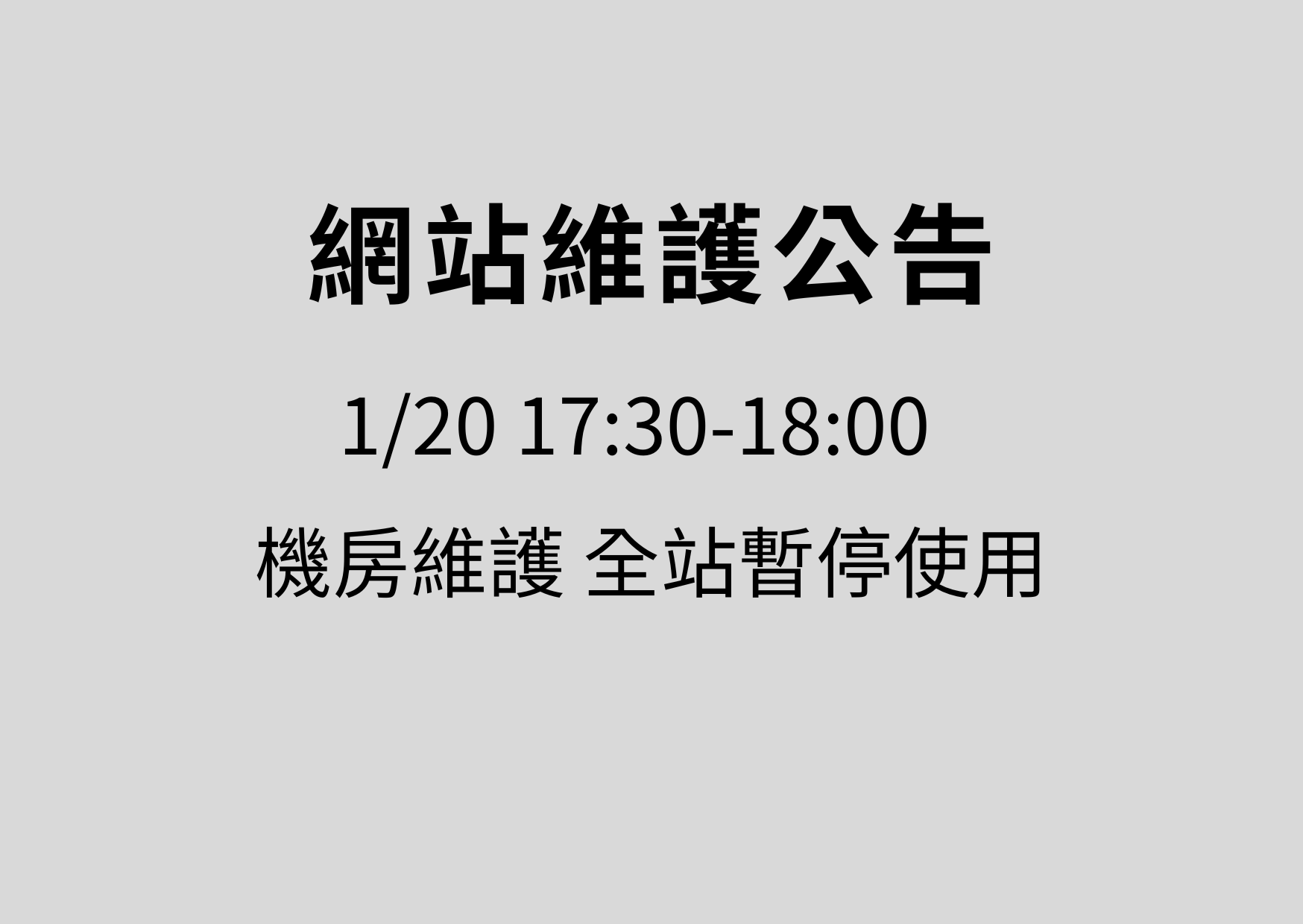 網站維護公告

1/20 17:30-18:00

機房維護 全站暫停使用